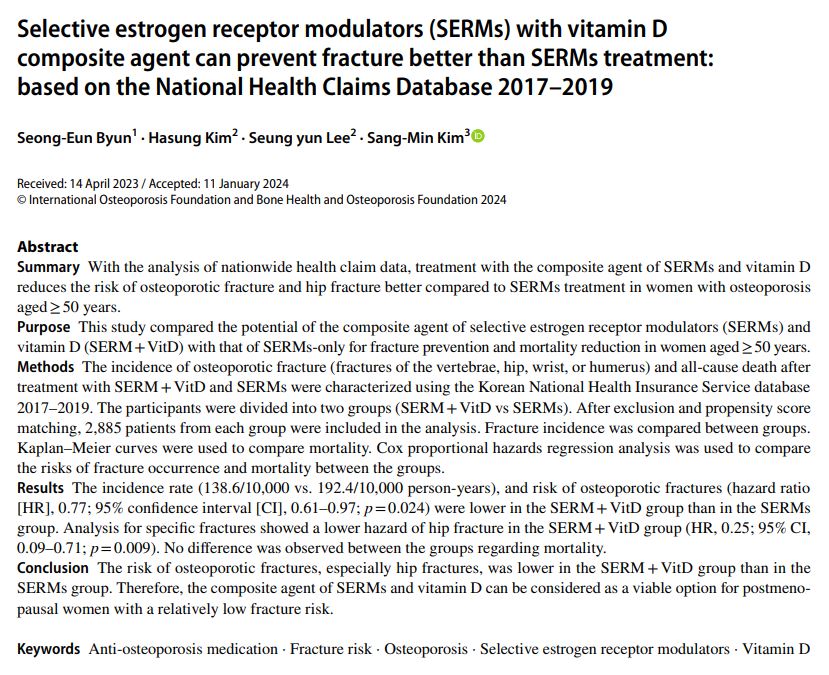 Selective estrogen receptor modulators (SERMs) with vitamin D composite agent can prevent fracture better than SERMs treatment: based on the National Health Claims Database 2017–2019

Seong-Eun Byun$^1$ · Hasung Kim$^2$ · Seung yun Lee$^2$ · Sang-Min Kim$^3$

Received: 14 April 2023 / Accepted: 11 January 2024
© International Osteoporosis Foundation and Bone Health and Osteoporosis Foundation 2024

Abstract
Summary With the analysis of nationwide health claim data, treatment with the composite agent of SERMs and vitamin D reduces the risk of osteoporotic fracture and hip fracture better compared to SERMs treatment in women with osteoporosis aged $\geq$ 50 years.
Purpose This study compared the potential of the composite agent of selective estrogen receptor modulators (SERMs) and vitamin D (SERM + VitD) with that of SERMs-only for fracture prevention and mortality reduction in women aged $\geq$ 50 years.
Methods The incidence of osteoporotic fracture (fractures of the vertebrae, hip, wrist, or humerus) and all-cause death after treatment with SERM + VitD and SERMs were characterized using the Korean National Health Insurance Service database 2017–2019. The participants were divided into two groups (SERM + VitD vs SERMs). After exclusion and propensity score matching, 2,885 patients from each group were included in the analysis. Fracture incidence was compared between groups. Kaplan–Meier curves were used to compare mortality. Cox proportional hazards regression analysis was used to compare the risks of fracture occurrence and mortality between the groups.
Results The incidence rate (138.6/10,000 vs. 192.4/10,000 person-years), and risk of osteoporotic fractures (hazard ratio [HR], 0.77; 95% confidence interval [CI], 0.61–0.97; $p = 0.024$) were lower in the SERM + VitD group than in the SERMs group. Analysis for specific fractures showed a lower hazard of hip fracture in the SERM + VitD group (HR, 0.25; 95% CI, 0.09–0.71; $p = 0.009$). No difference was observed between the groups regarding mortality.
Conclusion The risk of osteoporotic fractures, especially hip fractures, was lower in the SERM + VitD group than in the SERMs group. Therefore, the composite agent of SERMs and vitamin D can be considered as a viable option for postmenopausal women with a relatively low fracture risk.

Keywords Anti-osteoporosis medication · Fracture risk · Osteoporosis · Selective estrogen receptor modulators · Vitamin D